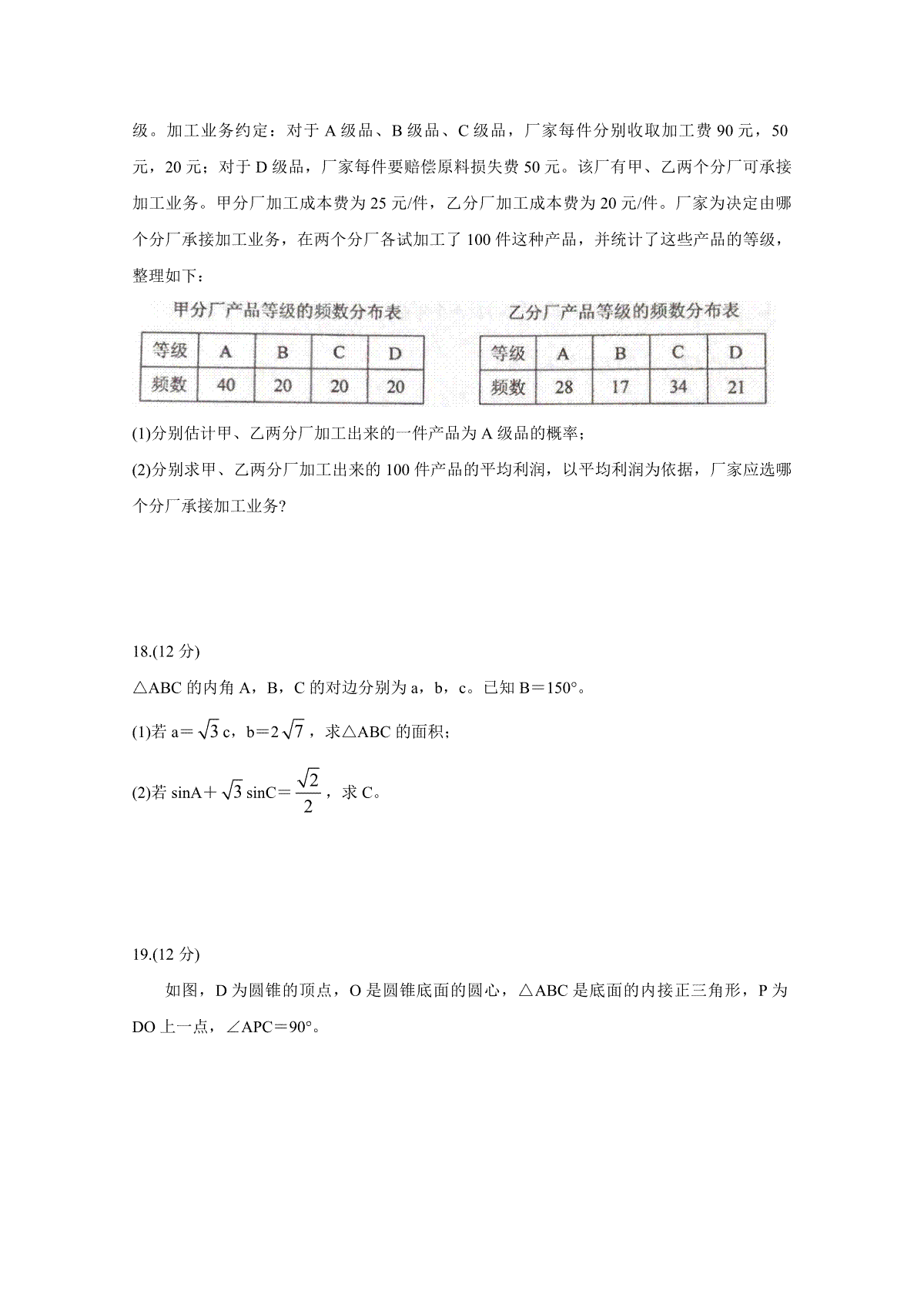 级。加工业务约定：对于 A 级品、B 级品、C 级品，厂家每件分别收取加工费 90 元，50 元，20 元；对于 D 级品，厂家每件要赔偿原料损失费 50 元。该厂有甲、乙两个分厂可承接加工业务。甲分厂加工成本费为 25 元/件，乙分厂加工成本费为 20 元/件。厂家为决定由哪个分厂承接加工业务，在两个分厂各试加工了 100 件这种产品，并统计了这些产品的等级，整理如下：

甲分厂产品等级的频数分布表

| 等级 | A | B | C | D |
|---|---|---|---|---|
| 频数 | 40 | 20 | 20 | 20 |

乙分厂产品等级的频数分布表

| 等级 | A | B | C | D |
|---|---|---|---|---|
| 频数 | 28 | 17 | 34 | 21 |

(1)分别估计甲、乙两分厂加工出来的一件产品为 A 级品的概率；

(2)分别求甲、乙两分厂加工出来的 100 件产品的平均利润，以平均利润为依据，厂家应选哪个分厂承接加工业务?

18.(12 分)

△ABC 的内角 A，B，C 的对边分别为 a，b，c。已知 B＝150°。

(1)若 a＝$\sqrt{3}$c，b＝2$\sqrt{7}$，求△ABC 的面积；

(2)若 sinA＋$\sqrt{3}$sinC＝$\frac{\sqrt{2}}{2}$，求 C。

19.(12 分)

如图，D 为圆锥的顶点，O 是圆锥底面的圆心，△ABC 是底面的内接正三角形，P 为 DO 上一点，∠APC＝90°。